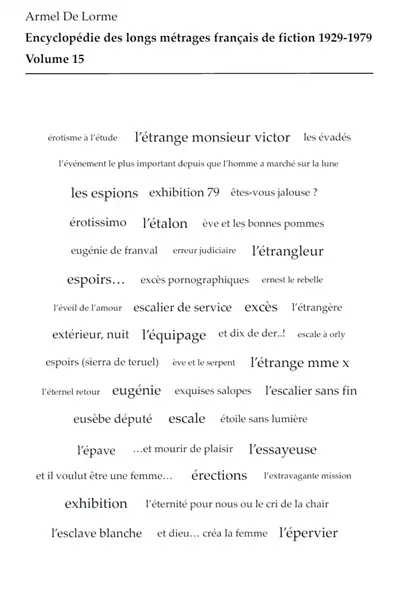 Armel De Lorme
Encyclopédie des longs métrages français de fiction 1929-1979
Volume 15

érotisme à l'étude l'étrange monsieur victor les évadés

l'événement le plus important depuis que l'homme a marché sur la lune

les espions exhibition 79 êtes-vous jalouse ?

érotissimo l'étalon ève et les bonnes pommes

eugénie de franval erreur judiciaire l'étrangleur

espoirs... excès pornographiques ernest le rebelle

l'éveil de l'amour escalier de service excès l'étrangère

extérieur, nuit l'équipage et dix de der..! escale à orly

espoirs (sierra de teruel) ève et le serpent l'étrange mme x

l'éternel retour eugénie exquises salopes l'escalier sans fin

eusèbe député escale étoile sans lumière

l'épave ...et mourir de plaisir l'essayeuse

et il voulut être une femme... érections l'extravagante mission

exhibition l'éternité pour nous ou le cri de la chair

l'esclave blanche et dieu... créa la femme l'épervier